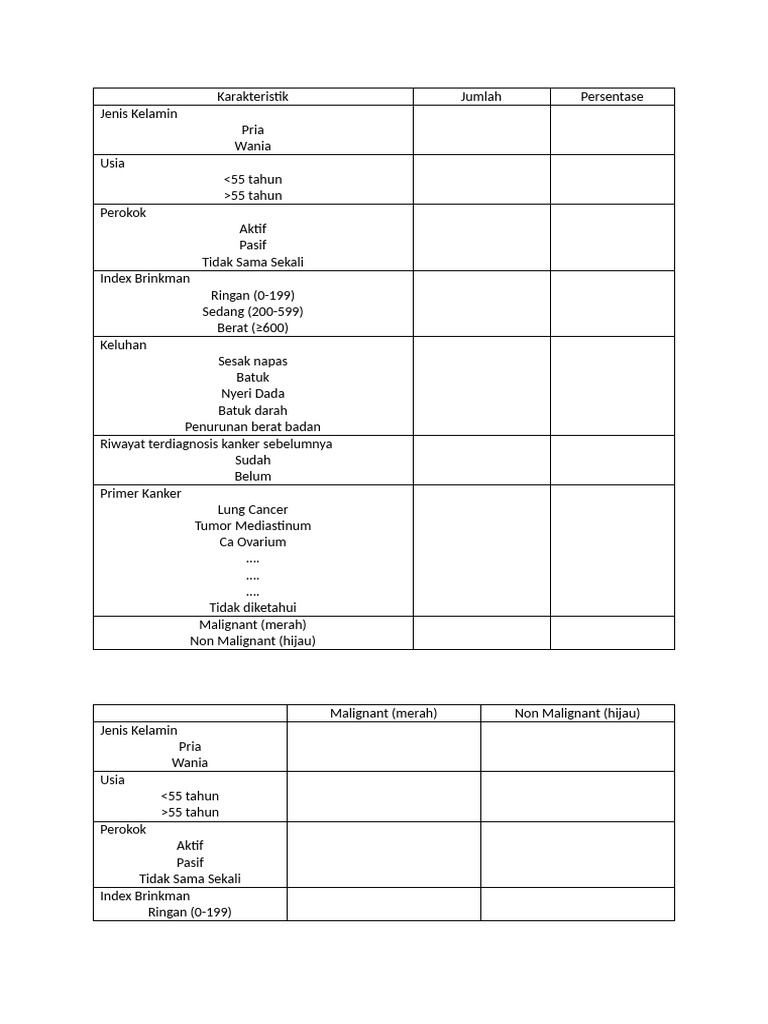 | Karakteristik | Jumlah | Persentase |
|---|---|---|
| Jenis Kelamin<br>Pria<br>Wania | | |
| Usia<br><55 tahun<br>>55 tahun | | |
| Perokok<br>Aktif<br>Pasif<br>Tidak Sama Sekali | | |
| Index Brinkman<br>Ringan (0-199)<br>Sedang (200-599)<br>Berat (≥600) | | |
| Keluhan<br>Sesak napas<br>Batuk<br>Nyeri Dada<br>Batuk darah<br>Penurunan berat badan | | |
| Riwayat terdiagnosis kanker sebelumnya<br>Sudah<br>Belum | | |
| Primer Kanker<br>Lung Cancer<br>Tumor Mediastinum<br>Ca Ovarium<br>….<br>….<br>….<br>Tidak diketahui | | |
| Malignant (merah)<br>Non Malignant (hijau) | | |

| | Malignant (merah) | Non Malignant (hijau) |
|---|---|---|
| Jenis Kelamin<br>Pria<br>Wania | | |
| Usia<br><55 tahun<br>>55 tahun | | |
| Perokok<br>Aktif<br>Pasif<br>Tidak Sama Sekali | | |
| Index Brinkman<br>Ringan (0-199) | | |